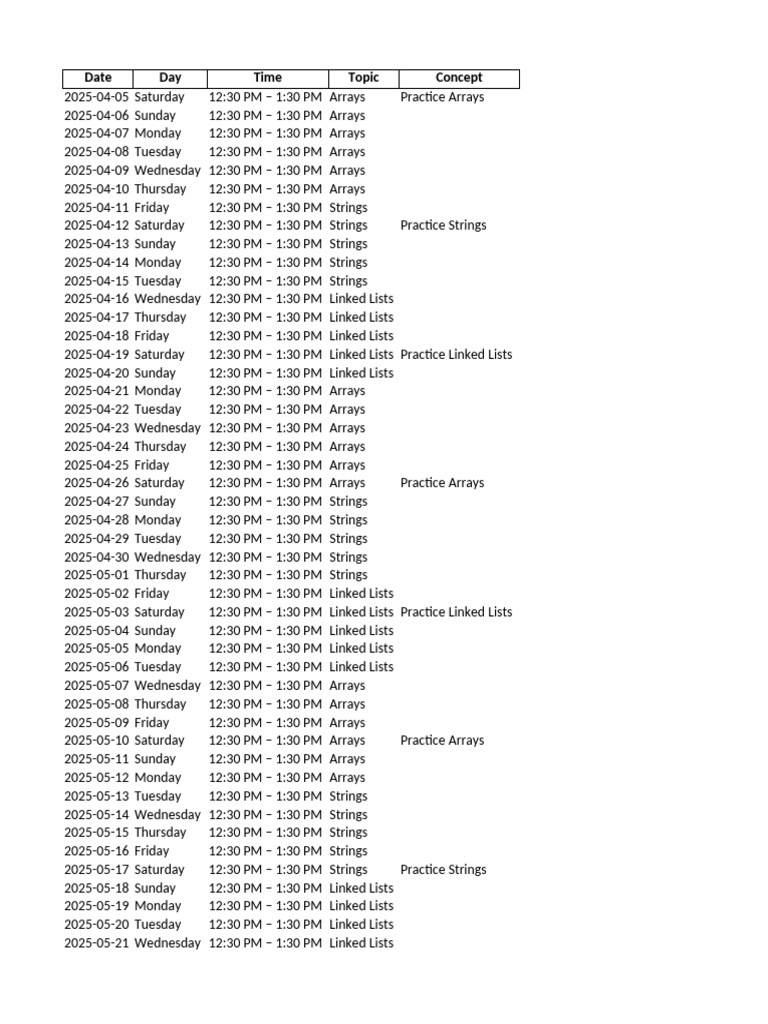 | Date | Day | Time | Topic | Concept |
|---|---|---|---|---|
| 2025-04-05 | Saturday | 12:30 PM – 1:30 PM | Arrays | Practice Arrays |
| 2025-04-06 | Sunday | 12:30 PM – 1:30 PM | Arrays | |
| 2025-04-07 | Monday | 12:30 PM – 1:30 PM | Arrays | |
| 2025-04-08 | Tuesday | 12:30 PM – 1:30 PM | Arrays | |
| 2025-04-09 | Wednesday | 12:30 PM – 1:30 PM | Arrays | |
| 2025-04-10 | Thursday | 12:30 PM – 1:30 PM | Arrays | |
| 2025-04-11 | Friday | 12:30 PM – 1:30 PM | Strings | |
| 2025-04-12 | Saturday | 12:30 PM – 1:30 PM | Strings | Practice Strings |
| 2025-04-13 | Sunday | 12:30 PM – 1:30 PM | Strings | |
| 2025-04-14 | Monday | 12:30 PM – 1:30 PM | Strings | |
| 2025-04-15 | Tuesday | 12:30 PM – 1:30 PM | Strings | |
| 2025-04-16 | Wednesday | 12:30 PM – 1:30 PM | Linked Lists | |
| 2025-04-17 | Thursday | 12:30 PM – 1:30 PM | Linked Lists | |
| 2025-04-18 | Friday | 12:30 PM – 1:30 PM | Linked Lists | |
| 2025-04-19 | Saturday | 12:30 PM – 1:30 PM | Linked Lists | Practice Linked Lists |
| 2025-04-20 | Sunday | 12:30 PM – 1:30 PM | Linked Lists | |
| 2025-04-21 | Monday | 12:30 PM – 1:30 PM | Arrays | |
| 2025-04-22 | Tuesday | 12:30 PM – 1:30 PM | Arrays | |
| 2025-04-23 | Wednesday | 12:30 PM – 1:30 PM | Arrays | |
| 2025-04-24 | Thursday | 12:30 PM – 1:30 PM | Arrays | |
| 2025-04-25 | Friday | 12:30 PM – 1:30 PM | Arrays | |
| 2025-04-26 | Saturday | 12:30 PM – 1:30 PM | Arrays | Practice Arrays |
| 2025-04-27 | Sunday | 12:30 PM – 1:30 PM | Strings | |
| 2025-04-28 | Monday | 12:30 PM – 1:30 PM | Strings | |
| 2025-04-29 | Tuesday | 12:30 PM – 1:30 PM | Strings | |
| 2025-04-30 | Wednesday | 12:30 PM – 1:30 PM | Strings | |
| 2025-05-01 | Thursday | 12:30 PM – 1:30 PM | Strings | |
| 2025-05-02 | Friday | 12:30 PM – 1:30 PM | Linked Lists | |
| 2025-05-03 | Saturday | 12:30 PM – 1:30 PM | Linked Lists | Practice Linked Lists |
| 2025-05-04 | Sunday | 12:30 PM – 1:30 PM | Linked Lists | |
| 2025-05-05 | Monday | 12:30 PM – 1:30 PM | Linked Lists | |
| 2025-05-06 | Tuesday | 12:30 PM – 1:30 PM | Linked Lists | |
| 2025-05-07 | Wednesday | 12:30 PM – 1:30 PM | Arrays | |
| 2025-05-08 | Thursday | 12:30 PM – 1:30 PM | Arrays | |
| 2025-05-09 | Friday | 12:30 PM – 1:30 PM | Arrays | |
| 2025-05-10 | Saturday | 12:30 PM – 1:30 PM | Arrays | Practice Arrays |
| 2025-05-11 | Sunday | 12:30 PM – 1:30 PM | Arrays | |
| 2025-05-12 | Monday | 12:30 PM – 1:30 PM | Arrays | |
| 2025-05-13 | Tuesday | 12:30 PM – 1:30 PM | Strings | |
| 2025-05-14 | Wednesday | 12:30 PM – 1:30 PM | Strings | |
| 2025-05-15 | Thursday | 12:30 PM – 1:30 PM | Strings | |
| 2025-05-16 | Friday | 12:30 PM – 1:30 PM | Strings | |
| 2025-05-17 | Saturday | 12:30 PM – 1:30 PM | Strings | Practice Strings |
| 2025-05-18 | Sunday | 12:30 PM – 1:30 PM | Linked Lists | |
| 2025-05-19 | Monday | 12:30 PM – 1:30 PM | Linked Lists | |
| 2025-05-20 | Tuesday | 12:30 PM – 1:30 PM | Linked Lists | |
| 2025-05-21 | Wednesday | 12:30 PM – 1:30 PM | Linked Lists | |